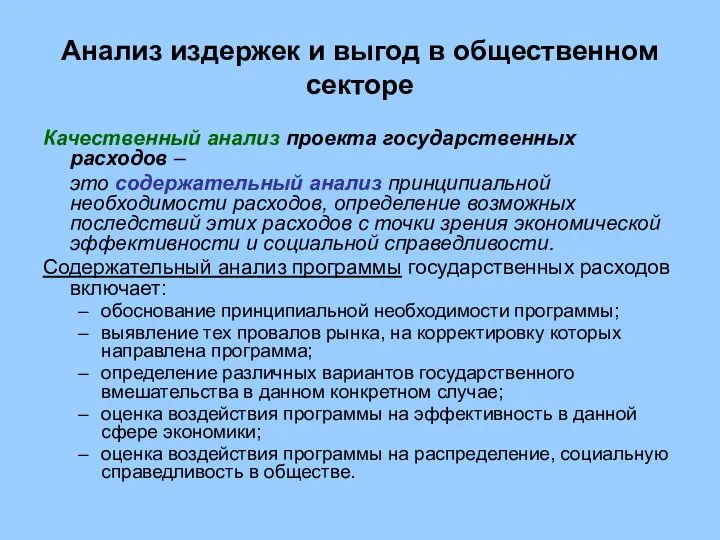 Анализ издержек и выгод в общественном секторе

Качественный анализ проекта государственных расходов –

это содержательный анализ принципиальной необходимости расходов, определение возможных последствий этих расходов с точки зрения экономической эффективности и социальной справедливости.

Содержательный анализ программы государственных расходов включает:

– обоснование принципиальной необходимости программы;
– выявление тех провалов рынка, на корректировку которых направлена программа;
– определение различных вариантов государственного вмешательства в данном конкретном случае;
– оценка воздействия программы на эффективность в данной сфере экономики;
– оценка воздействия программы на распределение, социальную справедливость в обществе.